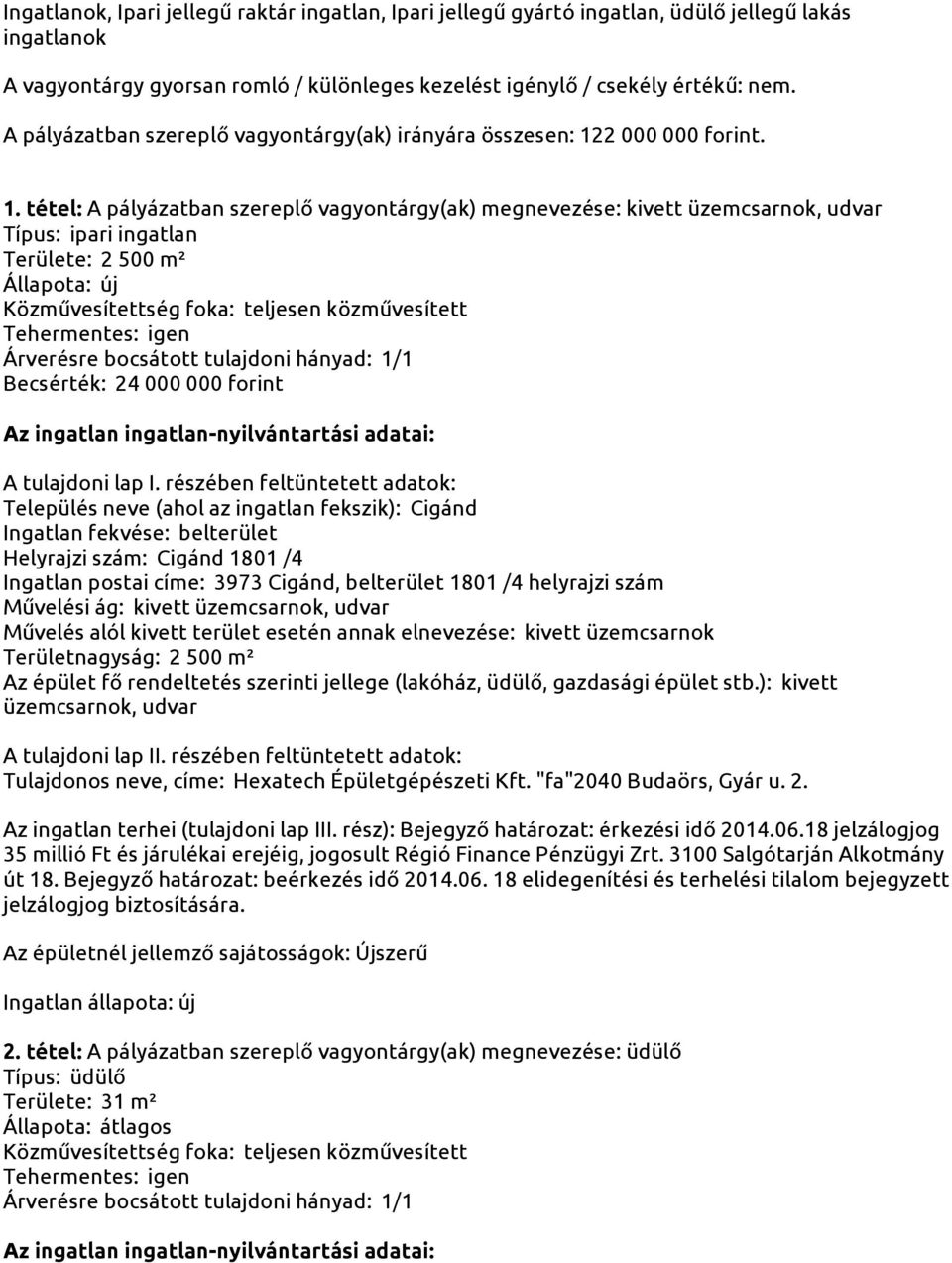 Ingatlanok, Ipari jellegű raktár ingatlan, Ipari jellegű gyártó ingatlan, üdülő jellegű lakás ingatlanok

A vagyontárgy gyorsan romló / különleges kezelést igénylő / csekély értékű: nem.

A pályázatban szereplő vagyontárgy(ak) irányára összesen: 122 000 000 forint.

1. tétel: A pályázatban szereplő vagyontárgy(ak) megnevezése: kivett üzemcsarnok, udvar
Típus: ipari ingatlan
Területe: 2 500 m²
Állapota: új
Közművesítettség foka: teljesen közművesített
Tehermentes: igen
Árverésre bocsátott tulajdoni hányad: 1/1
Becsérték: 24 000 000 forint

Az ingatlan ingatlan-nyilvántartási adatai:

A tulajdoni lap I. részében feltüntetett adatok:
Település neve (ahol az ingatlan fekszik): Cigánd
Ingatlan fekvése: belterület
Helyrajzi szám: Cigánd 1801 /4
Ingatlan postai címe: 3973 Cigánd, belterület 1801 /4 helyrajzi szám
Művelési ág: kivett üzemcsarnok, udvar
Művelés alól kivett terület esetén annak elnevezése: kivett üzemcsarnok
Területnagyság: 2 500 m²
Az épület fő rendeltetés szerinti jellege (lakóház, üdülő, gazdasági épület stb.): kivett üzemcsarnok, udvar

A tulajdoni lap II. részében feltüntetett adatok:
Tulajdonos neve, címe: Hexatech Épületgépészeti Kft. "fa"2040 Budaörs, Gyár u. 2.

Az ingatlan terhei (tulajdoni lap III. rész): Bejegyző határozat: érkezési idő 2014.06.18 jelzálogjog 35 millió Ft és járulékai erejéig, jogosult Régió Finance Pénzügyi Zrt. 3100 Salgótarján Alkotmány út 18. Bejegyző határozat: beérkezés idő 2014.06. 18 elidegenítési és terhelési tilalom bejegyzett jelzálogjog biztosítására.

Az épületnél jellemző sajátosságok: Újszerű

Ingatlan állapota: új

2. tétel: A pályázatban szereplő vagyontárgy(ak) megnevezése: üdülő
Típus: üdülő
Területe: 31 m²
Állapota: átlagos
Közművesítettség foka: teljesen közművesített
Tehermentes: igen
Árverésre bocsátott tulajdoni hányad: 1/1

Az ingatlan ingatlan-nyilvántartási adatai: